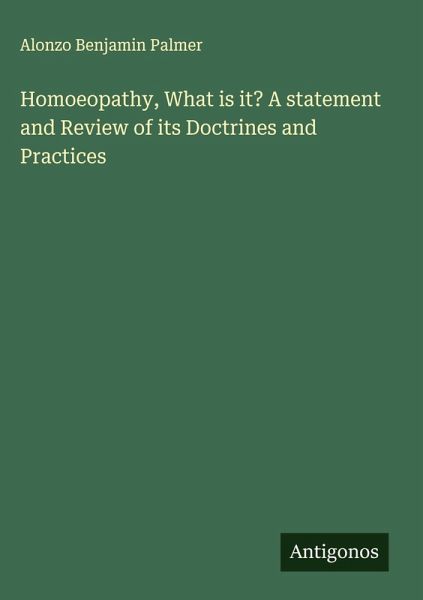 Alonzo Benjamin Palmer

Homoeopathy, What is it? A statement and Review of its Doctrines and Practices

Antigonos